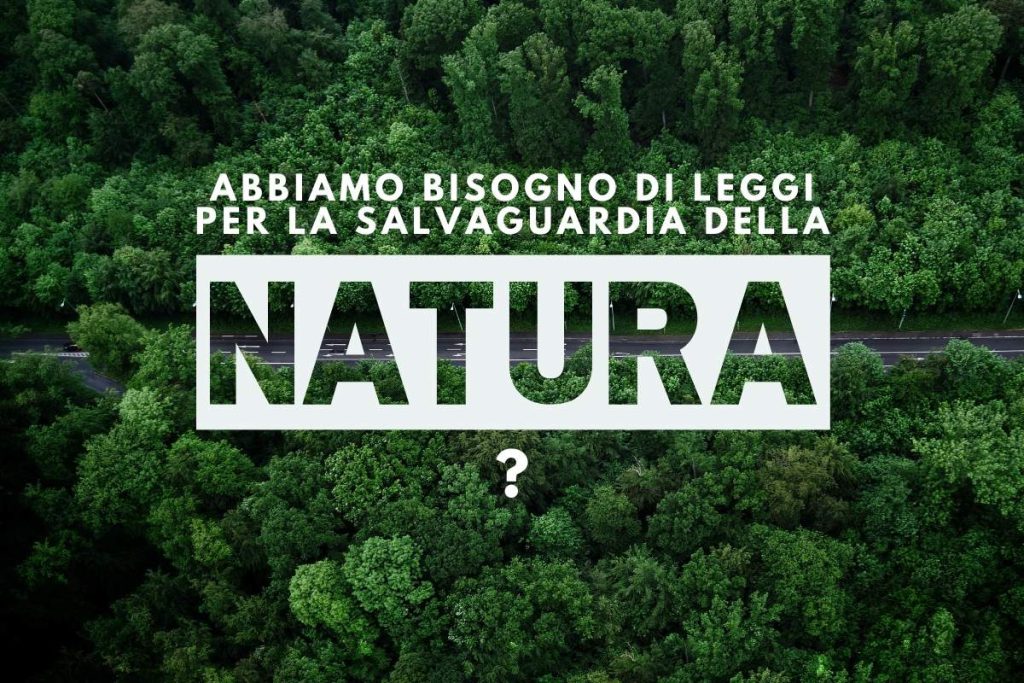 ABBIAMO BISOGNO DI LEGGI PER LA SALVAGUARDIA DELLA

NATURA

?